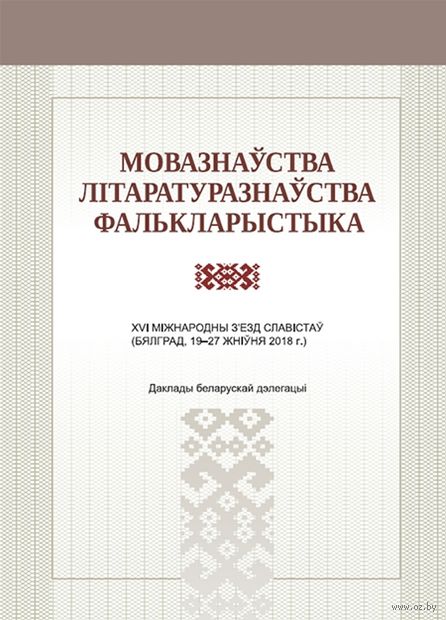 МОВАЗНАЎСТВА
ЛІТАРАТУРАЗНАЎСТВА
ФАЛЬКЛАРЫСТЫКА

XVI МІЖНАРОДНЫ З'ЕЗД СЛАВІСТАЎ
(БЯЛГРАД, 19–27 ЖНІЎНЯ 2018 г.)

Даклады беларускай дэлегацыі

www.oz.by